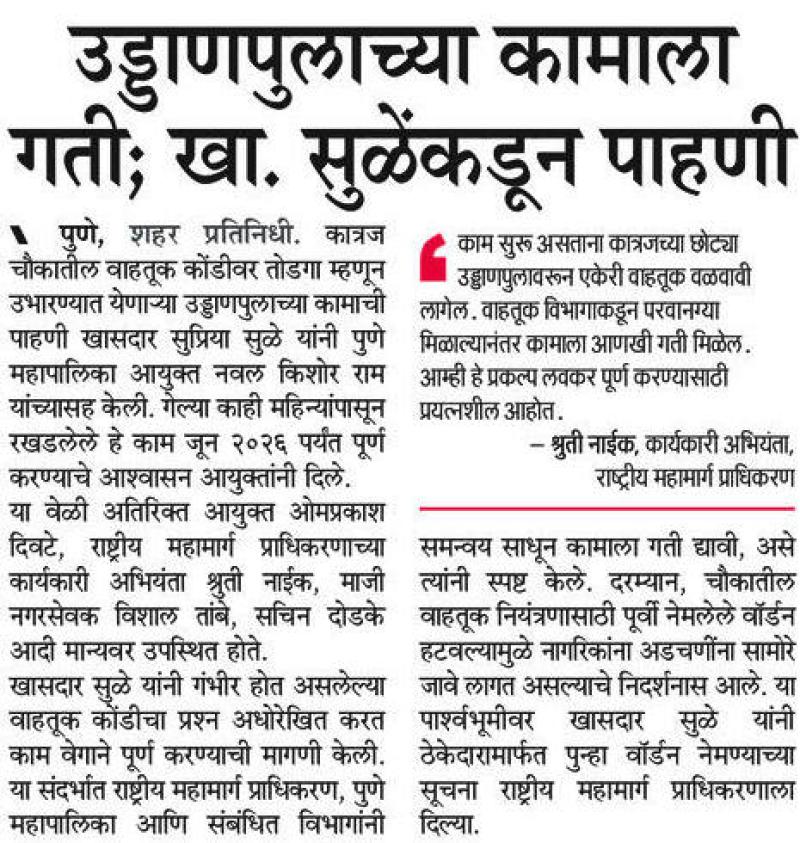 उड्डाणपुलाच्या कामाला गती; खा. सुळेंकडून पाहणी

पुणे, शहर प्रतिनिधी. कात्रज चौकातील वाहतूक कोंडीवर तोडगा म्हणून उभारण्यात येणाऱ्या उड्डाणपुलाच्या कामाची पाहणी खासदार सुप्रिया सुळे यांनी पुणे महापालिका आयुक्त नवल किशोर राम यांच्यासह केली. गेल्या काही महिन्यांपासून रखडलेले हे काम जून २०२६ पर्यंत पूर्ण करण्याचे आश्वासन आयुक्तांनी दिले.

या वेळी अतिरिक्त आयुक्त ओमप्रकाश दिवटे, राष्ट्रीय महामार्ग प्राधिकरणाच्या कार्यकारी अभियंता श्रुती नाईक, माजी नगरसेवक विशाल तांबे, सचिन दोडके आदी मान्यवर उपस्थित होते.

खासदार सुळे यांनी गंभीर होत असलेल्या वाहतूक कोंडीचा प्रश्न अधोरेखित करत काम वेगाने पूर्ण करण्याची मागणी केली. या संदर्भात राष्ट्रीय महामार्ग प्राधिकरण, पुणे महापालिका आणि संबंधित विभागांनी

काम सुरू असताना कात्रजच्या छोट्या उड्डाणपुलावरून एकेरी वाहतूक वळवावी लागेल. वाहतूक विभागाकडून परवानग्या मिळाल्यानंतर कामाला आणखी गती मिळेल. आम्ही हे प्रकल्प लवकर पूर्ण करण्यासाठी प्रयत्नशील आहोत.

– श्रुती नाईक, कार्यकारी अभियंता, राष्ट्रीय महामार्ग प्राधिकरण

समन्वय साधून कामाला गती द्यावी, असे त्यांनी स्पष्ट केले. दरम्यान, चौकातील वाहतूक नियंत्रणासाठी पूर्वी नेमलेले वॉर्डन हटवल्यामुळे नागरिकांना अडचणींना सामोरे जावे लागत असल्याचे निदर्शनास आले. या पार्श्वभूमीवर खासदार सुळे यांनी ठेकेदारामार्फत पुन्हा वॉर्डन नेमण्याच्या सूचना राष्ट्रीय महामार्ग प्राधिकरणाला दिल्या.